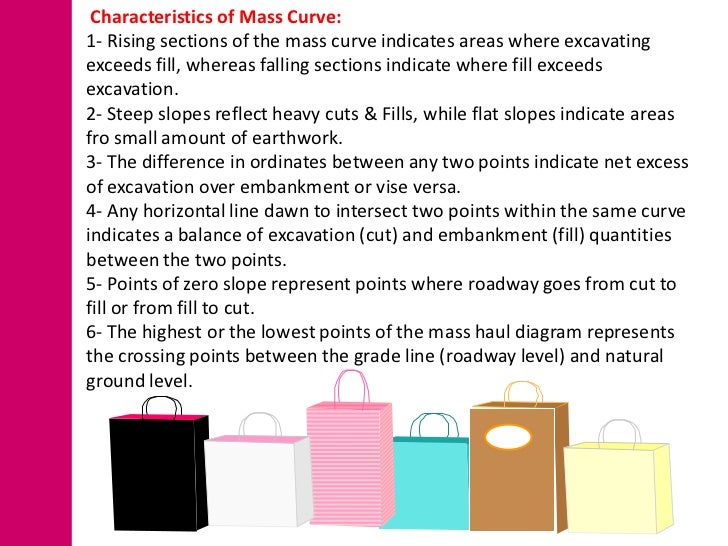 Characteristics of Mass Curve:

1- Rising sections of the mass curve indicates areas where excavating exceeds fill, whereas falling sections indicate where fill exceeds excavation.

2- Steep slopes reflect heavy cuts & Fills, while flat slopes indicate areas fro small amount of earthwork.

3- The difference in ordinates between any two points indicate net excess of excavation over embankment or vise versa.

4- Any horizontal line dawn to intersect two points within the same curve indicates a balance of excavation (cut) and embankment (fill) quantities between the two points.

5- Points of zero slope represent points where roadway goes from cut to fill or from fill to cut.

6- The highest or the lowest points of the mass haul diagram represents the crossing points between the grade line (roadway level) and natural ground level.